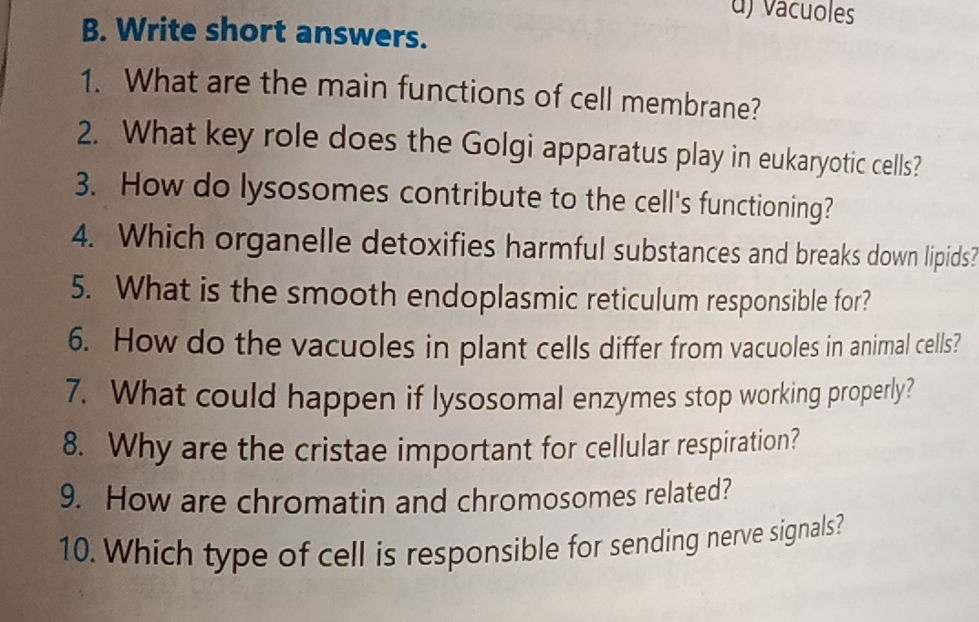 d) Vacuoles

B. Write short answers.

1. What are the main functions of cell membrane?
2. What key role does the Golgi apparatus play in eukaryotic cells?
3. How do lysosomes contribute to the cell's functioning?
4. Which organelle detoxifies harmful substances and breaks down lipids?
5. What is the smooth endoplasmic reticulum responsible for?
6. How do the vacuoles in plant cells differ from vacuoles in animal cells?
7. What could happen if lysosomal enzymes stop working properly?
8. Why are the cristae important for cellular respiration?
9. How are chromatin and chromosomes related?
10. Which type of cell is responsible for sending nerve signals?